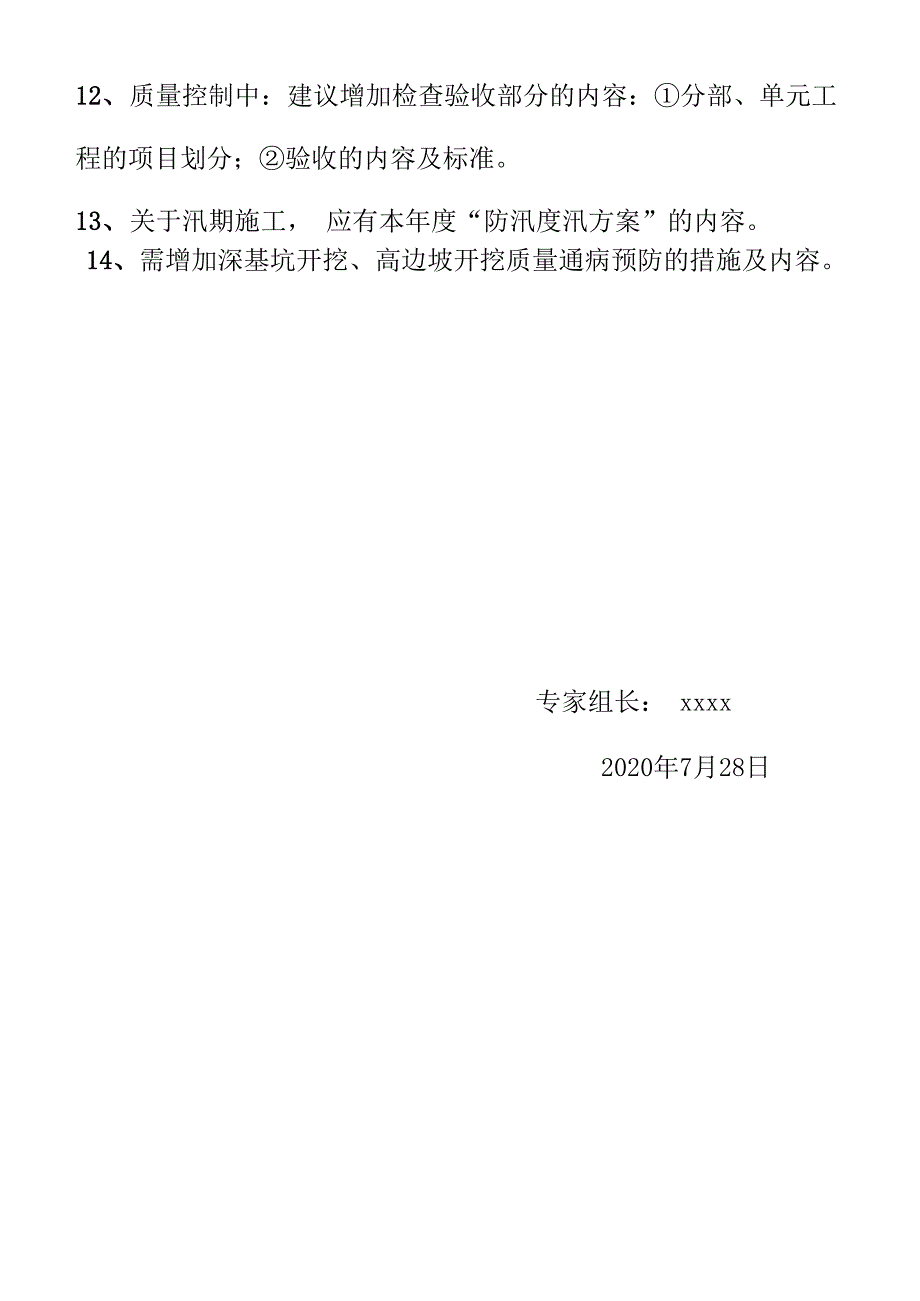 12、质量控制中：建议增加检查验收部分的内容：①分部、单元工程的项目划分；②验收的内容及标准。

13、关于汛期施工， 应有本年度“防汛度汛方案”的内容。

14、需增加深基坑开挖、高边坡开挖质量通病预防的措施及内容。

专家组长： xxxx

2020年7月28日